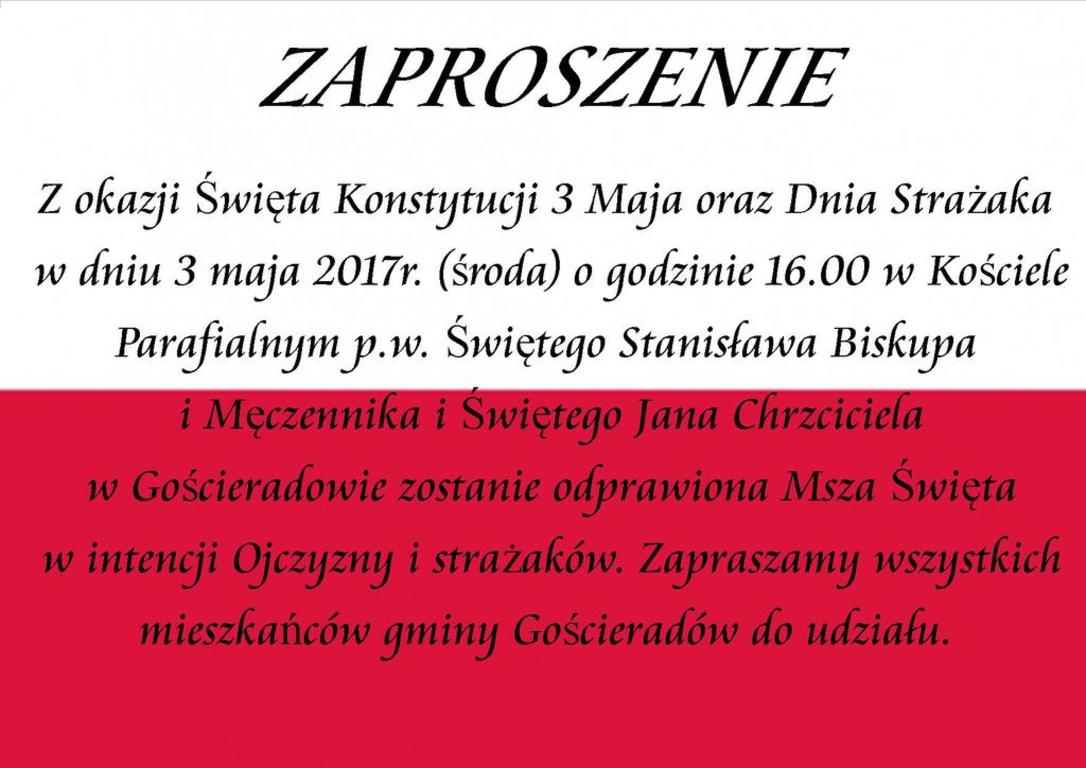 ZAPROSZENIE

Z okazji Święta Konstytucji 3 Maja oraz Dnia Strażaka w dniu 3 maja 2017r. (środa) o godzinie 16.00 w Kościele Parafialnym p.w. Świętego Stanisława Biskupa i Męczennika i Świętego Jana Chrzciciela w Gościeradowie zostanie odprawiona Msza Święta w intencji Ojczyzny i strażaków. Zapraszamy wszystkich mieszkańców gminy Gościeradów do udziału.